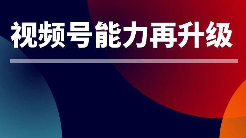 视频号能力再升级